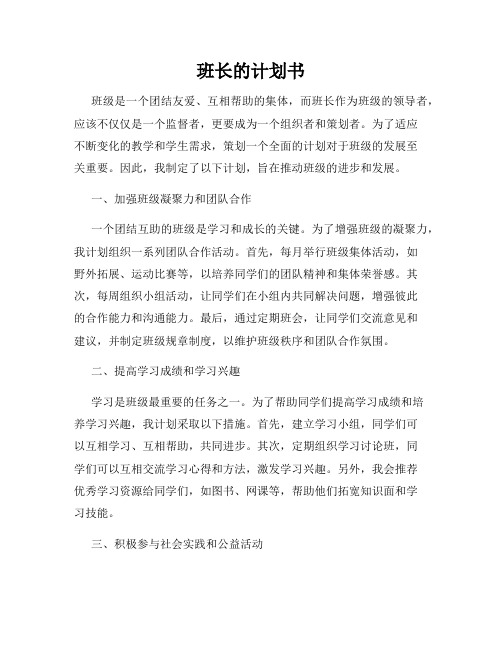 班长的计划书

班级是一个团结友爱、互相帮助的集体，而班长作为班级的领导者，应该不仅仅是一个监督者，更要成为一个组织者和策划者。为了适应不断变化的教学和学生需求，策划一个全面的计划对于班级的发展至关重要。因此，我制定了以下计划，旨在推动班级的进步和发展。

一、加强班级凝聚力和团队合作

一个团结互助的班级是学习和成长的关键。为了增强班级的凝聚力，我计划组织一系列团队合作活动。首先，每月举行班级集体活动，如野外拓展、运动比赛等，以培养同学们的团队精神和集体荣誉感。其次，每周组织小组活动，让同学们在小组内共同解决问题，增强彼此的合作能力和沟通能力。最后，通过定期班会，让同学们交流意见和建议，并制定班级规章制度，以维护班级秩序和团队合作氛围。

二、提高学习成绩和学习兴趣

学习是班级最重要的任务之一。为了帮助同学们提高学习成绩和培养学习兴趣，我计划采取以下措施。首先，建立学习小组，同学们可以互相学习、互相帮助，共同进步。其次，定期组织学习讨论班，同学们可以互相交流学习心得和方法，激发学习兴趣。另外，我会推荐优秀学习资源给同学们，如图书、网课等，帮助他们拓宽知识面和学习技能。

三、积极参与社会实践和公益活动